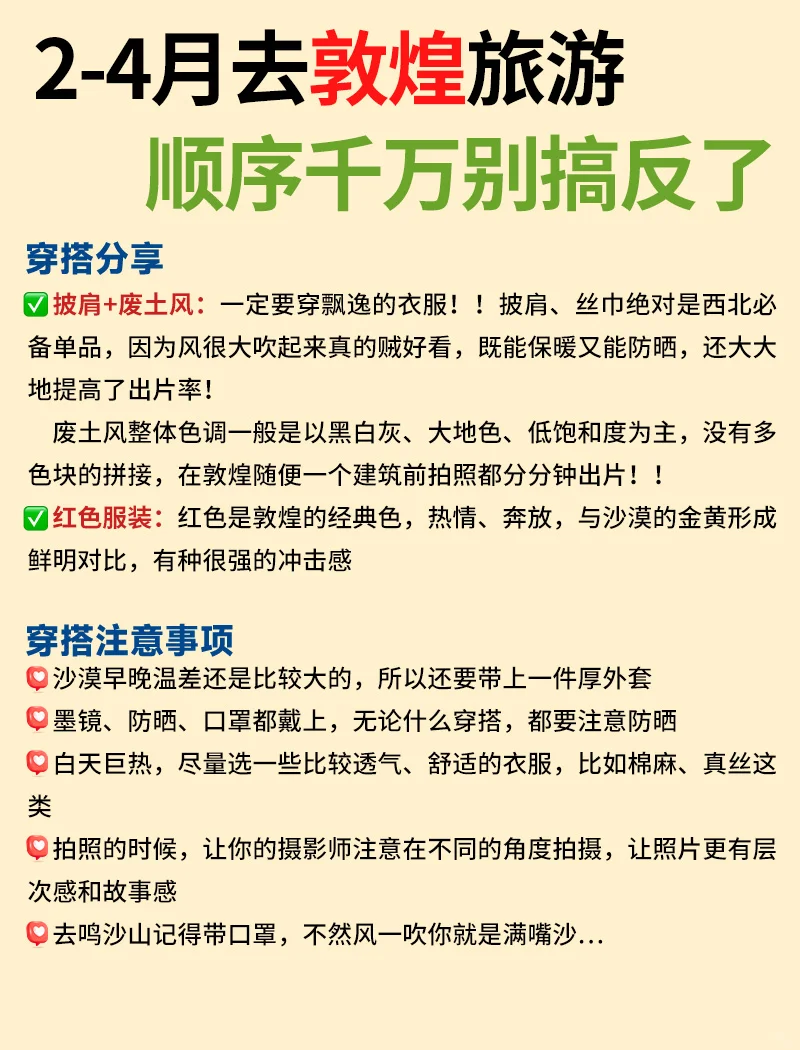 2-4月去敦煌旅游
顺序千万别搞反了

穿搭分享
✅披肩+废土风：一定要穿飘逸的衣服！！披肩、丝巾绝对是西北必备单品，因为风很大吹起来真的贼好看，既能保暖又能防晒，还大大地提高了出片率！
废土风整体色调一般是以黑白灰、大地色、低饱和度为主，没有多色块的拼接，在敦煌随便一个建筑前拍照都分分钟出片！！
✅红色服装：红色是敦煌的经典色，热情、奔放，与沙漠的金黄形成鲜明对比，有种很强的冲击感

穿搭注意事项
沙漠早晚温差还是比较大的，所以还要带上一件厚外套
墨镜、防晒、口罩都戴上，无论什么穿搭，都要注意防晒
白天巨热，尽量选一些比较透气、舒适的衣服，比如棉麻、真丝这类
拍照的时候，让你的摄影师注意在不同的角度拍摄，让照片更有层次感和故事感
去鸣沙山记得带口罩，不然风一吹你就是满嘴沙...